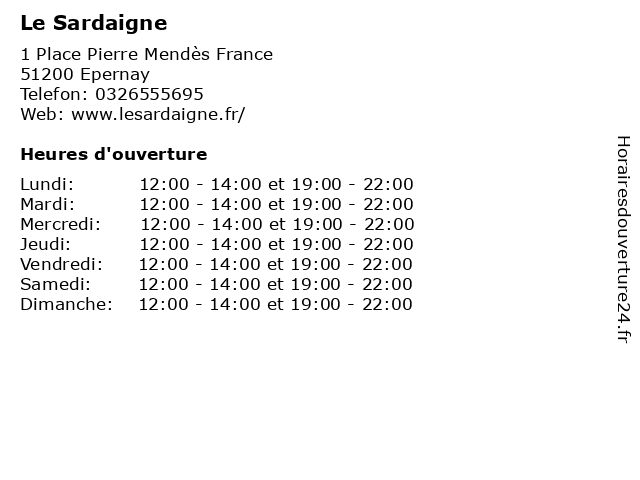 Le Sardaigne

1 Place Pierre Mendès France
51200 Epernay
Telefon: 0326555695
Web: www.lesardaigne.fr/

Heures d'ouverture

Lundi: 12:00 - 14:00 et 19:00 - 22:00
Mardi: 12:00 - 14:00 et 19:00 - 22:00
Mercredi: 12:00 - 14:00 et 19:00 - 22:00
Jeudi: 12:00 - 14:00 et 19:00 - 22:00
Vendredi: 12:00 - 14:00 et 19:00 - 22:00
Samedi: 12:00 - 14:00 et 19:00 - 22:00
Dimanche: 12:00 - 14:00 et 19:00 - 22:00

Horairesdouverture24.fr